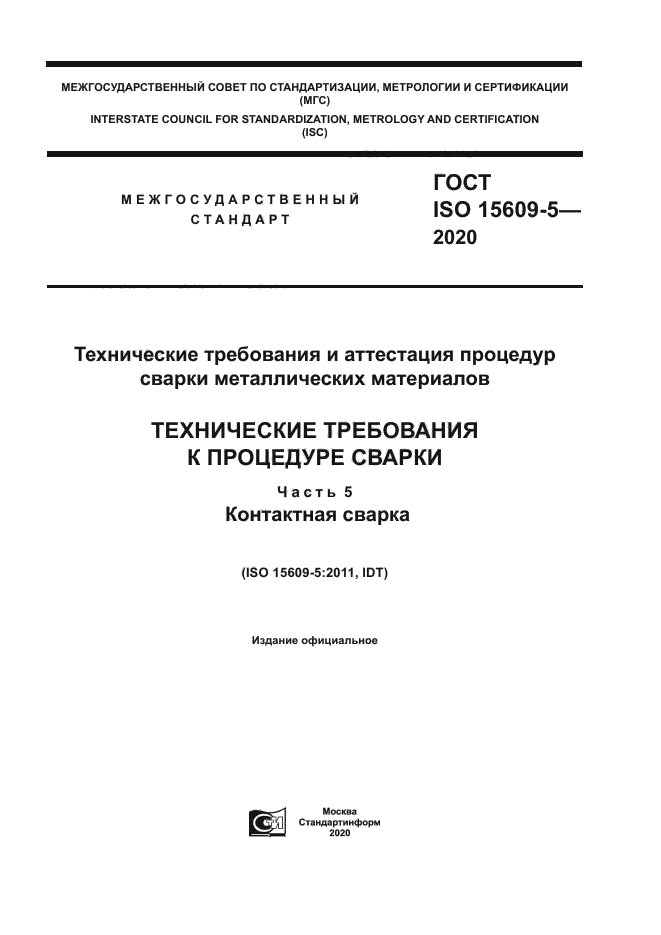 МЕЖГОСУДАРСТВЕННЫЙ СОВЕТ ПО СТАНДАРТИЗАЦИИ, МЕТРОЛОГИИ И СЕРТИФИКАЦИИ (МГС)
INTERSTATE COUNCIL FOR STANDARDIZATION, METROLOGY AND CERTIFICATION (ISC)

МЕЖГОСУДАРСТВЕННЫЙ СТАНДАРТ

ГОСТ ISO 15609-5— 2020

Технические требования и аттестация процедур сварки металлических материалов

ТЕХНИЧЕСКИЕ ТРЕБОВАНИЯ К ПРОЦЕДУРЕ СВАРКИ

Часть 5
Контактная сварка

(ISO 15609-5:2011, IDT)

Издание официальное

Москва
Стандартинформ
2020